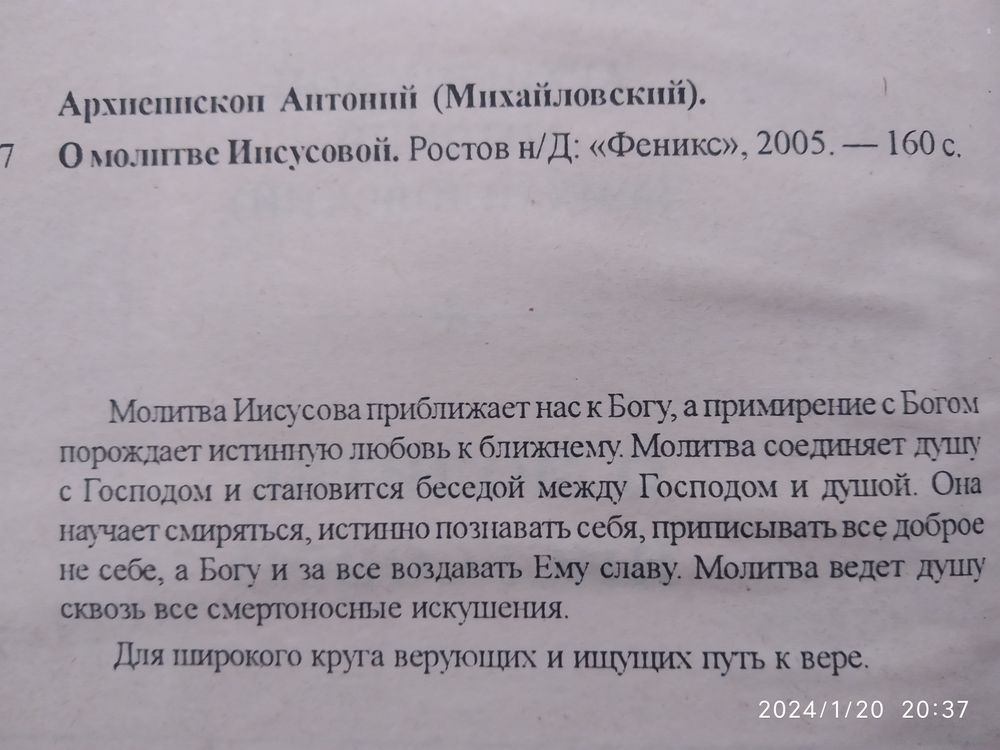 Архиепископ Антоний (Михайловский).
7 О молитве Иисусовой. Ростов н/Д: «Феникс», 2005. — 160 с.

Молитва Иисусова приближает нас к Богу, а примирение с Богом порождает истинную любовь к ближнему. Молитва соединяет душу с Господом и становится беседой между Господом и душой. Она научает смиряться, истинно познавать себя, приписывать все доброе не себе, а Богу и за все воздавать Ему славу. Молитва ведет душу сквозь все смертоносные искушения.

Для широкого круга верующих и ищущих путь к вере.

2024/1/20 20:37